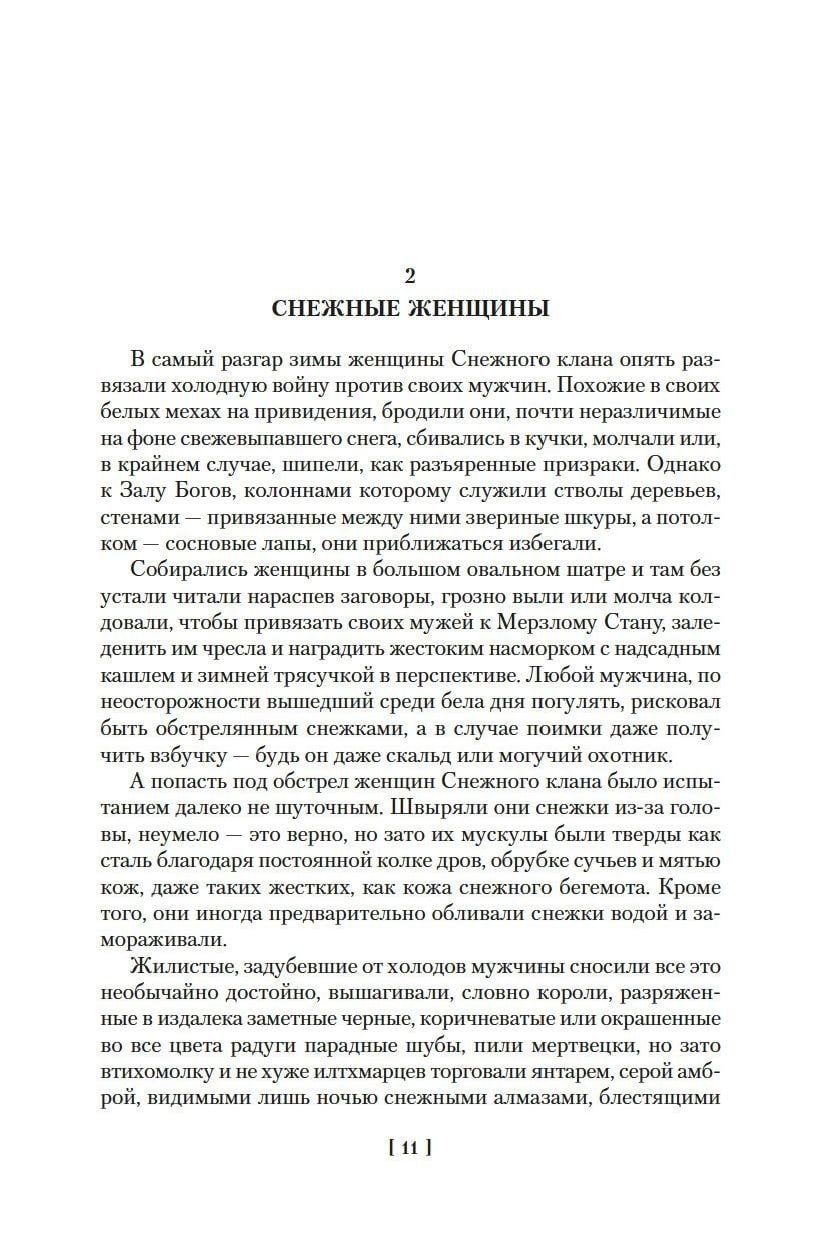 2
СНЕЖНЫЕ ЖЕНЩИНЫ

В самый разгар зимы женщины Снежного клана опять развязали холодную войну против своих мужчин. Похожие в своих белых мехах на привидения, бродили они, почти неразличимые на фоне свежевыпавшего снега, сбивались в кучки, молчали или, в крайнем случае, шипели, как разъяренные призраки. Однако к Залу Богов, колоннами которому служили стволы деревьев, стенами — привязанные между ними звериные шкуры, а потолком — сосновые лапы, они приближаться избегали.

Собирались женщины в большом овальном шатре и там без устали читали нараспев заговоры, грозно выли или молча колдовали, чтобы привязать своих мужей к Мерзлому Стану, заледенить им чресла и наградить жестоким насморком с надсадным кашлем и зимней трясучкой в перспективе. Любой мужчина, по неосторожности вышедший среди бела дня погулять, рисковал быть обстрелянным снежками, а в случае поимки даже получить взбучку — будь он даже скальд или могучий охотник.

А попасть под обстрел женщин Снежного клана было испытанием далеко не шуточным. Швыряли они снежки из-за головы, неумело — это верно, но зато их мускулы были тверды как сталь благодаря постоянной колке дров, обрубке сучьев и мятью кож, даже таких жестких, как кожа снежного бегемота. Кроме того, они иногда предварительно обливали снежки водой и замораживали.

Жилистые, задубевшие от холодов мужчины сносили все это необычайно достойно, вышагивали, словно короли, разряженные в издалека заметные черные, коричневатые или окрашенные во все цвета радуги парадные шубы, пили мертвецки, но зато втихомолку и не хуже илтхмарцев торговали янтарем, серой амброй, видимыми лишь ночью снежными алмазами, блестящими

[ 11 ]